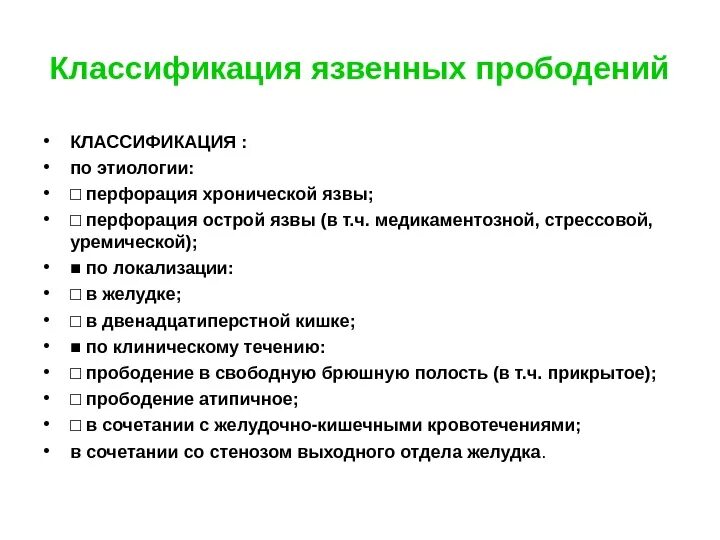 Классификация язвенных прободений

• КЛАССИФИКАЦИЯ :
• по этиологии:
• □ перфорация хронической язвы;
• □ перфорация острой язвы (в т.ч. медикаментозной, стрессовой, уремической);
• ■ по локализации:
• □ в желудке;
• □ в двенадцатиперстной кишке;
• ■ по клиническому течению:
• □ прободение в свободную брюшную полость (в т.ч. прикрытое);
• □ прободение атипичное;
• □ в сочетании с желудочно-кишечными кровотечениями;
• в сочетании со стенозом выходного отдела желудка.